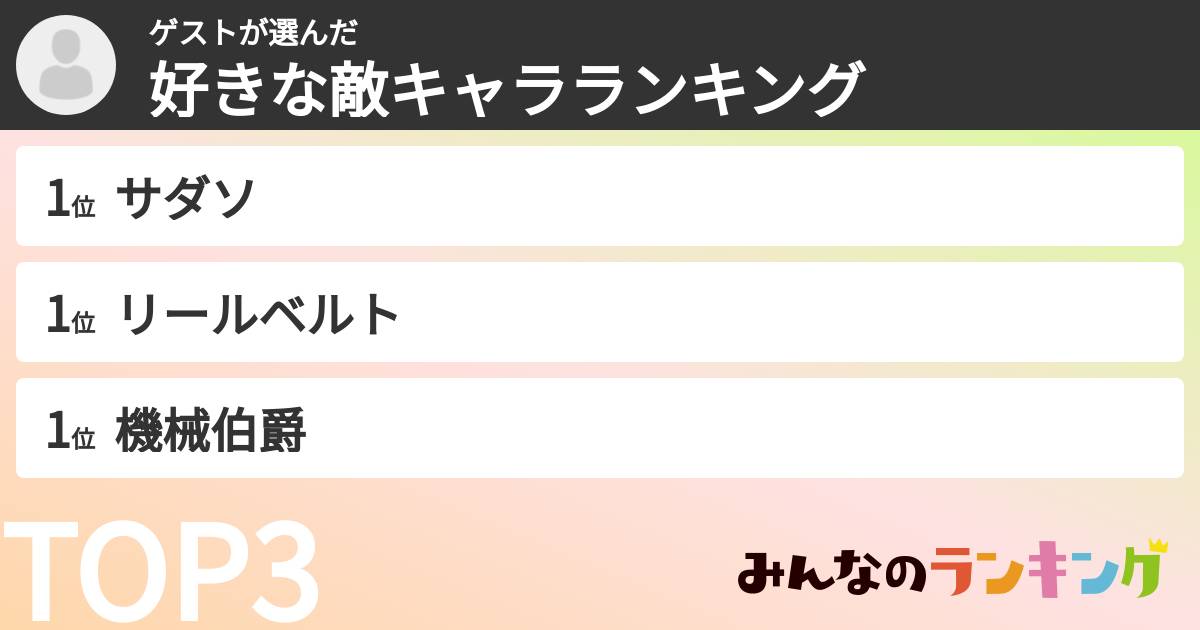 ゲストが選んだ
好きな敵キャラランキング

1位 サダソ

1位 リールベルト

1位 機械伯爵

TOP3

みんなのランキング